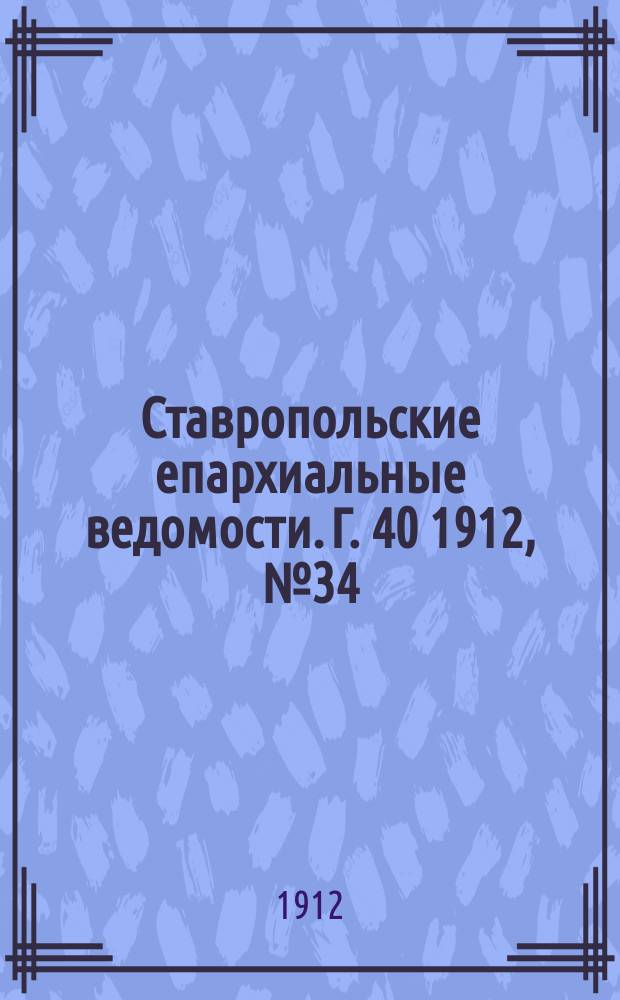 Ставропольские епархиальные ведомости. Г. 40 1912, №34

1912